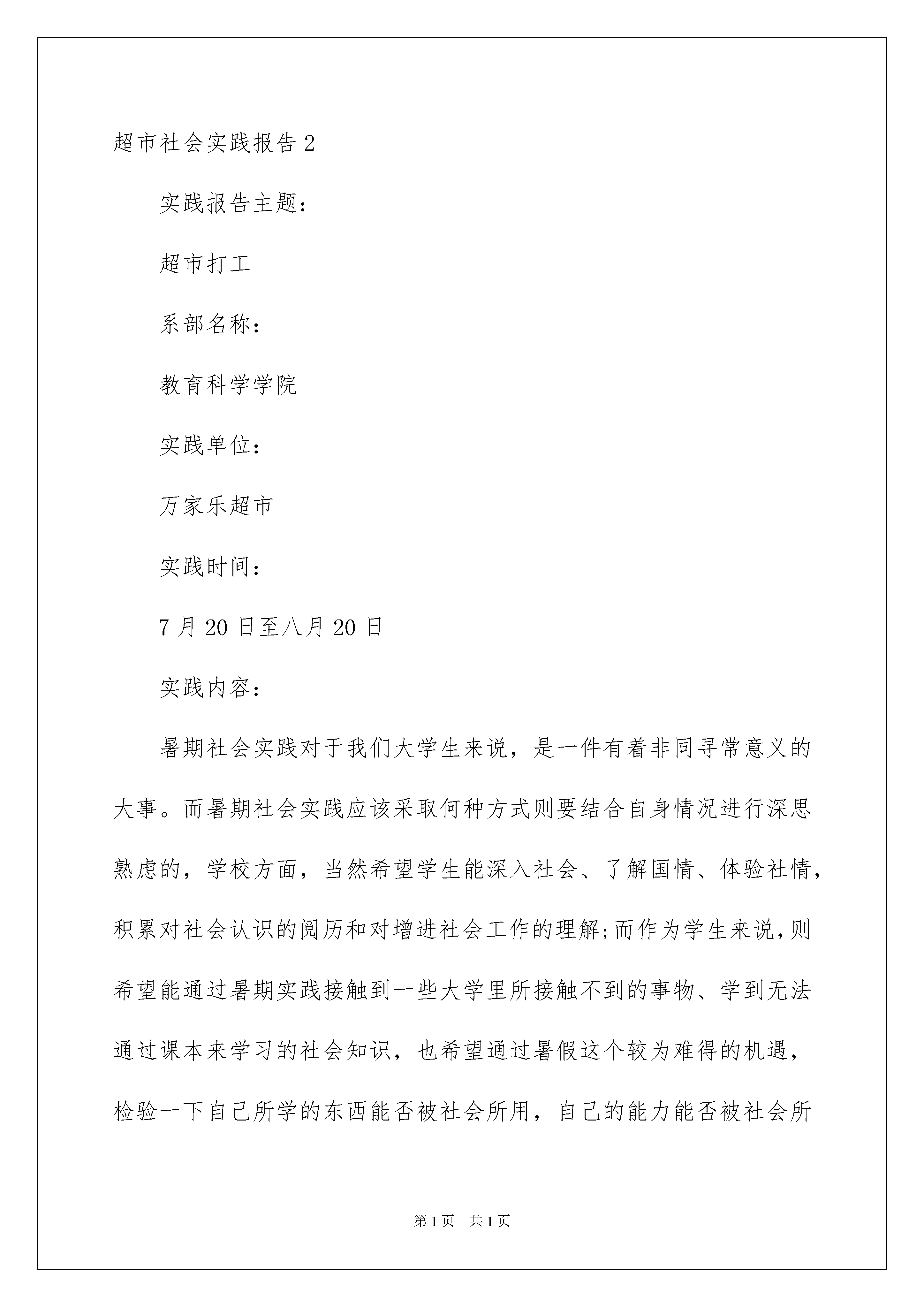 超市社会实践报告 2

实践报告主题：

超市打工

系部名称：

教育科学学院

实践单位：

万家乐超市

实践时间：

7 月 20 日至八月 20 日

实践内容：

暑期社会实践对于我们大学生来说，是一件有着非同寻常意义的大事。而暑期社会实践应该采取何种方式则要结合自身情况进行深思熟虑的，学校方面，当然希望学生能深入社会、了解国情、体验社情，积累对社会认识的阅历和对增进社会工作的理解;而作为学生来说,则希望能通过暑期实践接触到一些大学里所接触不到的事物、学到无法通过课本来学习的社会知识，也希望通过暑假这个较为难得的机遇，检验一下自己所学的东西能否被社会所用，自己的能力能否被社会所

第 1 页 共 1 页